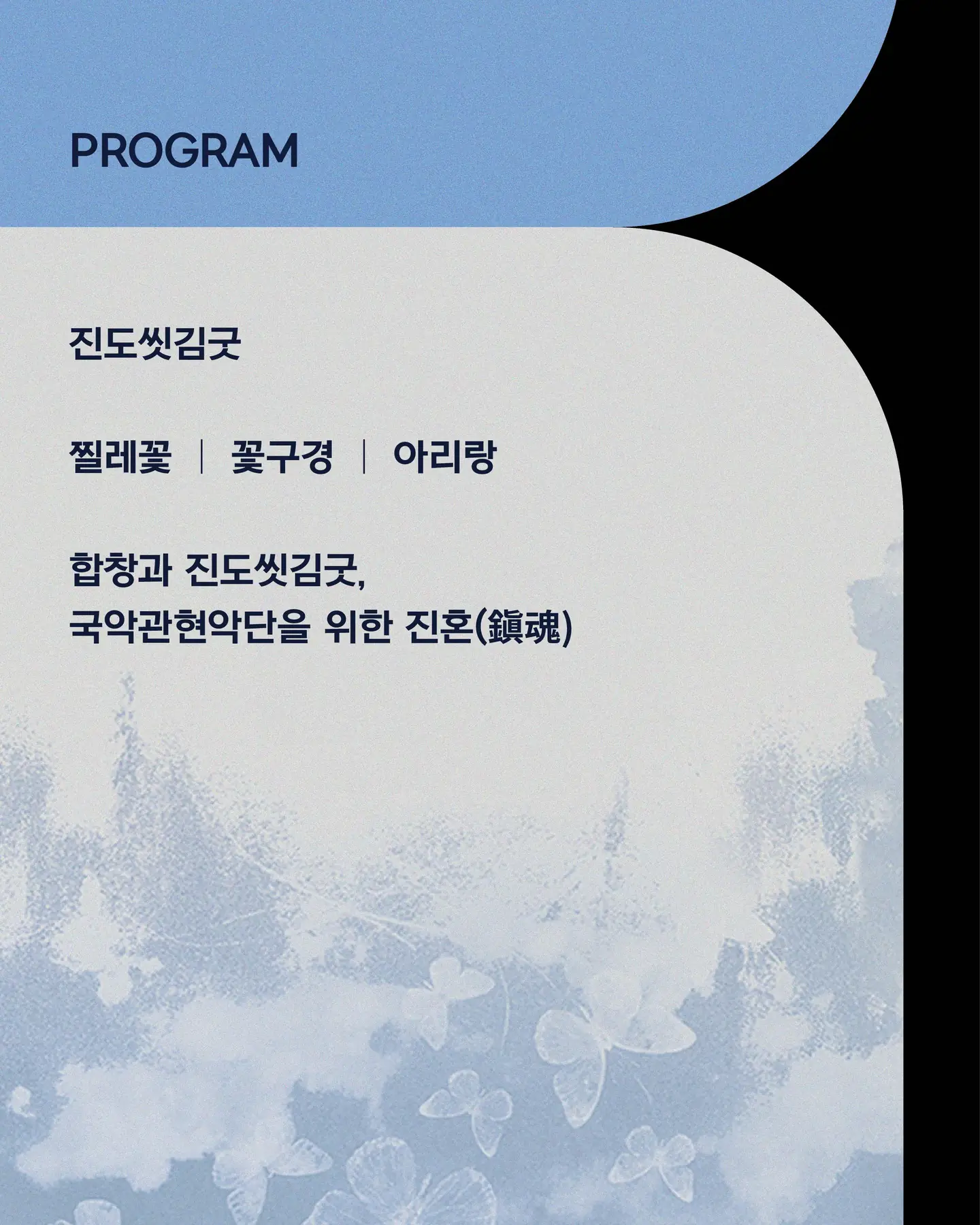 PROGRAM

진도씻김굿

찔레꽃 | 꽃구경 | 아리랑

합창과 진도씻김굿,
국악관현악단을 위한 진혼(鎭魂)